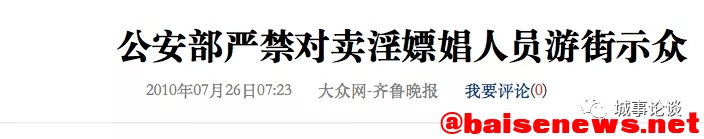 公安部严禁对卖淫嫖娼人员游街示众

2010年07月26日07:23 大众网-齐鲁晚报 我要评论(0)

城事论谈

@baisenews.net